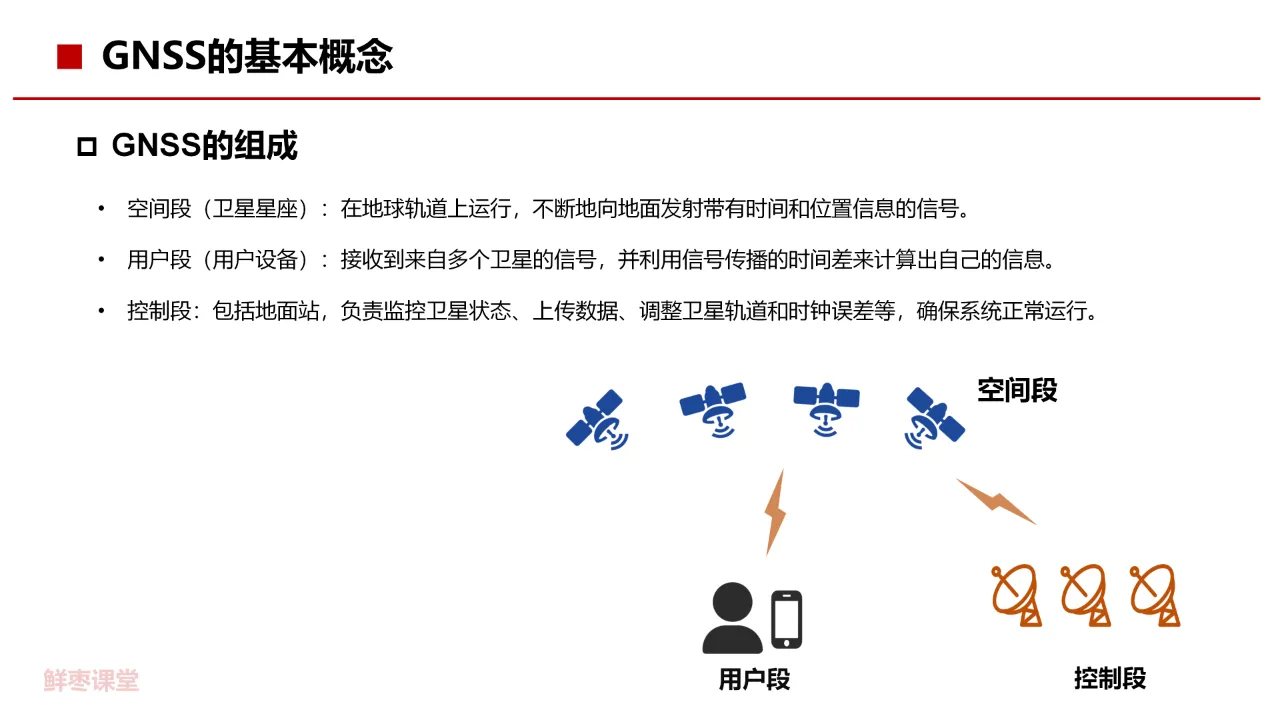 ■ GNSS的基本概念

□ GNSS的组成

• 空间段（卫星星座）：在地球轨道上运行，不断地向地面发射带有时间和位置信息的信号。

• 用户段（用户设备）：接收到来自多个卫星的信号，并利用信号传播的时间差来计算出自己的信息。

• 控制段：包括地面站，负责监控卫星状态、上传数据、调整卫星轨道和时钟误差等，确保系统正常运行。

空间段

用户段

控制段

鲜枣课堂